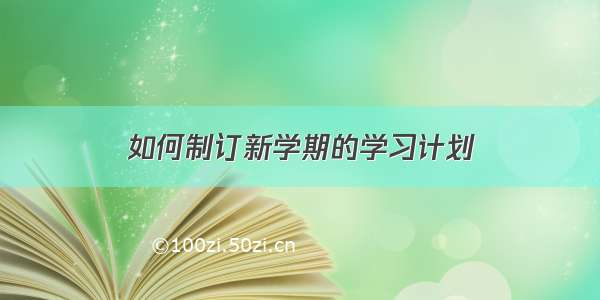 如何制订新学期的学习计划

©100zi.50zi.cn